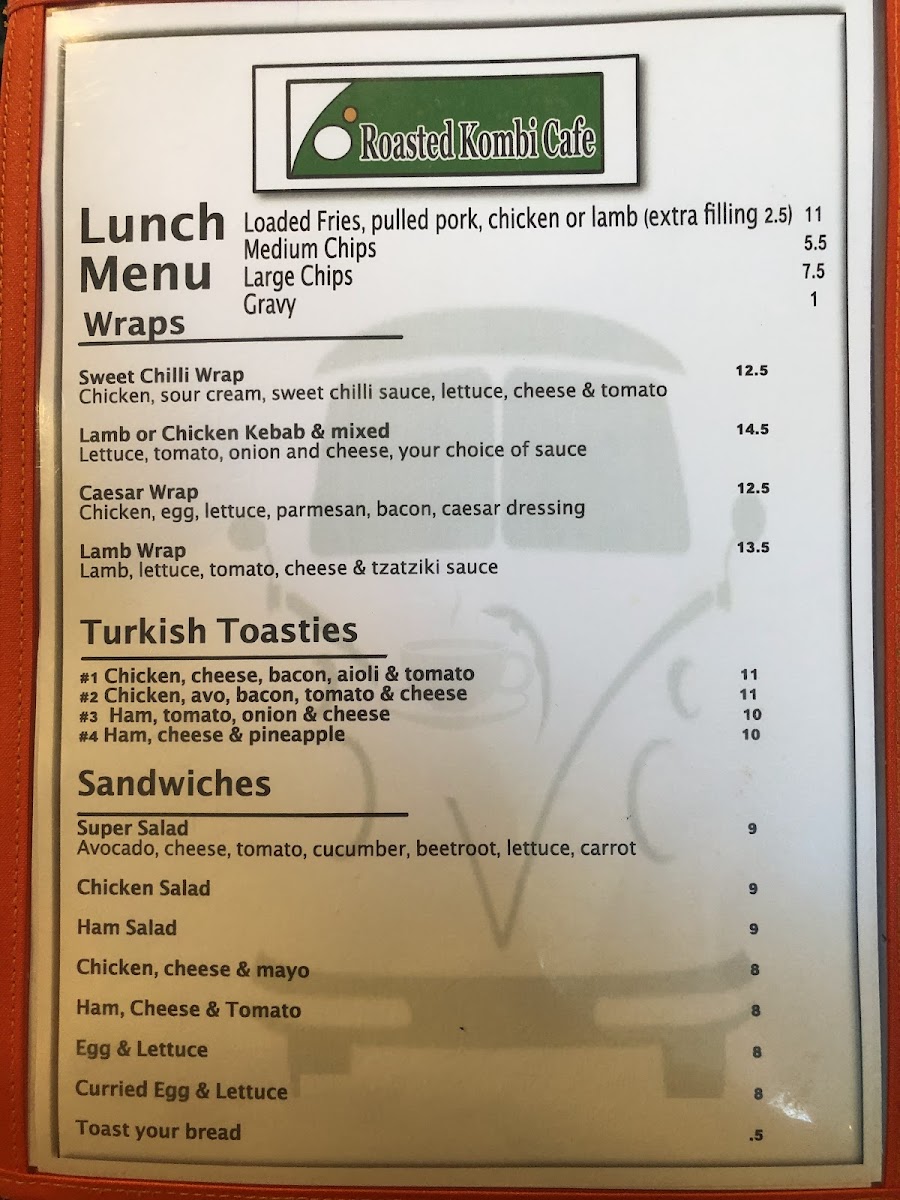 Roasted Kombi Cafe

Lunch Menu

Loaded Fries, pulled pork, chicken or lamb (extra filling 2.5) 11
Medium Chips 5.5
Large Chips 7.5
Gravy 1

Wraps

Sweet Chilli Wrap 12.5
Chicken, sour cream, sweet chilli sauce, lettuce, cheese & tomato

Lamb or Chicken Kebab & mixed 14.5
Lettuce, tomato, onion and cheese, your choice of sauce

Caesar Wrap 12.5
Chicken, egg, lettuce, parmesan, bacon, caesar dressing

Lamb Wrap 13.5
Lamb, lettuce, tomato, cheese & tzatziki sauce

Turkish Toasties

#1 Chicken, cheese, bacon, aioli & tomato 11
#2 Chicken, avo, bacon, tomato & cheese 11
#3 Ham, tomato, onion & cheese 10
#4 Ham, cheese & pineapple 10

Sandwiches

Super Salad 9
Avocado, cheese, tomato, cucumber, beetroot, lettuce, carrot

Chicken Salad 9

Ham Salad 9

Chicken, cheese & mayo 8

Ham, Cheese & Tomato 8

Egg & Lettuce 8

Curried Egg & Lettuce 8

Toast your bread .5